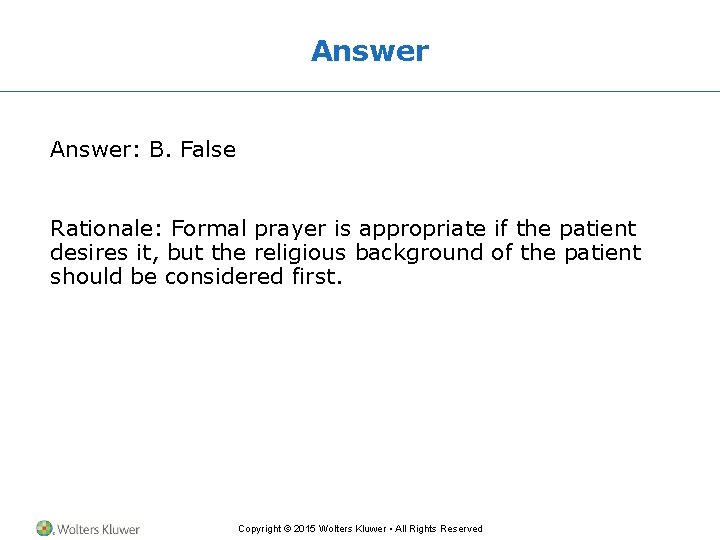 Answer

Answer: B. False

Rationale: Formal prayer is appropriate if the patient desires it, but the religious background of the patient should be considered first.

Wolters Kluwer

Copyright © 2015 Wolters Kluwer • All Rights Reserved